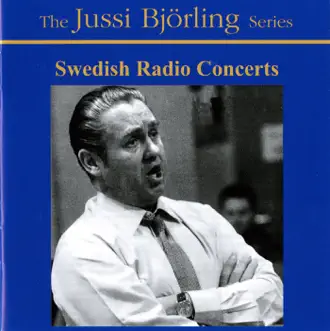 The Jussi Björling Series

Swedish Radio Concerts